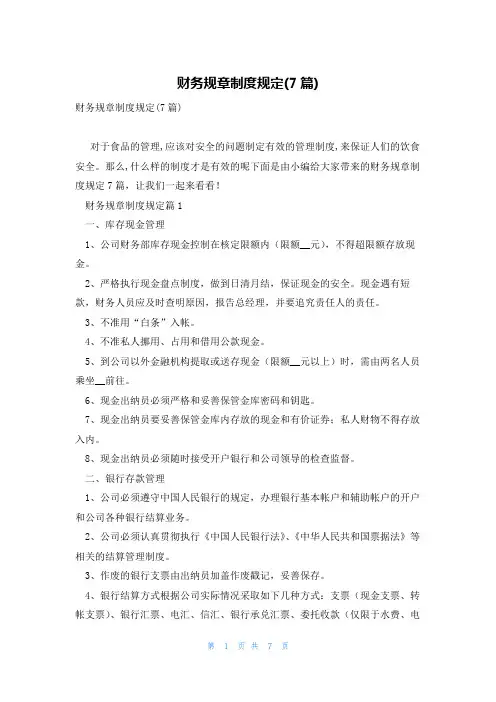 财务规章制度规定(7 篇)

财务规章制度规定(7 篇)

对于食品的管理,应该对安全的问题制定有效的管理制度,来保证人们的饮食安全。那么,什么样的制度才是有效的呢下面是由小编给大家带来的财务规章制度规定 7 篇，让我们一起来看看！

财务规章制度规定篇 1

一、库存现金管理

1、公司财务部库存现金控制在核定限额内（限额__元），不得超限额存放现金。

2、严格执行现金盘点制度，做到日清月结，保证现金的安全。现金遇有短款，财务人员应及时查明原因，报告总经理，并要追究责任人的责任。

3、不准用“白条”入帐。

4、不准私人挪用、占用和借用公款现金。

5、到公司以外金融机构提取或送存现金（限额__元以上）时，需由两名人员乘坐__前往。

6、现金出纳员必须严格和妥善保管金库密码和钥匙。

7、现金出纳员要妥善保管金库内存放的现金和有价证券；私人财物不得存放入内。

8、现金出纳员必须随时接受开户银行和公司领导的检查监督。

二、银行存款管理

1、公司必须遵守中国人民银行的规定，办理银行基本帐户和辅助帐户的开户和公司各种银行结算业务。

2、公司必须认真贯彻执行《中国人民银行法》、《中华人民共和国票据法》等相关的结算管理制度。

3、作废的银行支票由出纳员加盖作废戳记，妥善保存。

4、银行结算方式根据公司实际情况采取如下几种方式：支票（现金支票、转帐支票）、银行汇票、电汇、信汇、银行承兑汇票、委托收款（仅限于水费、电

第 1 页 共 7 页